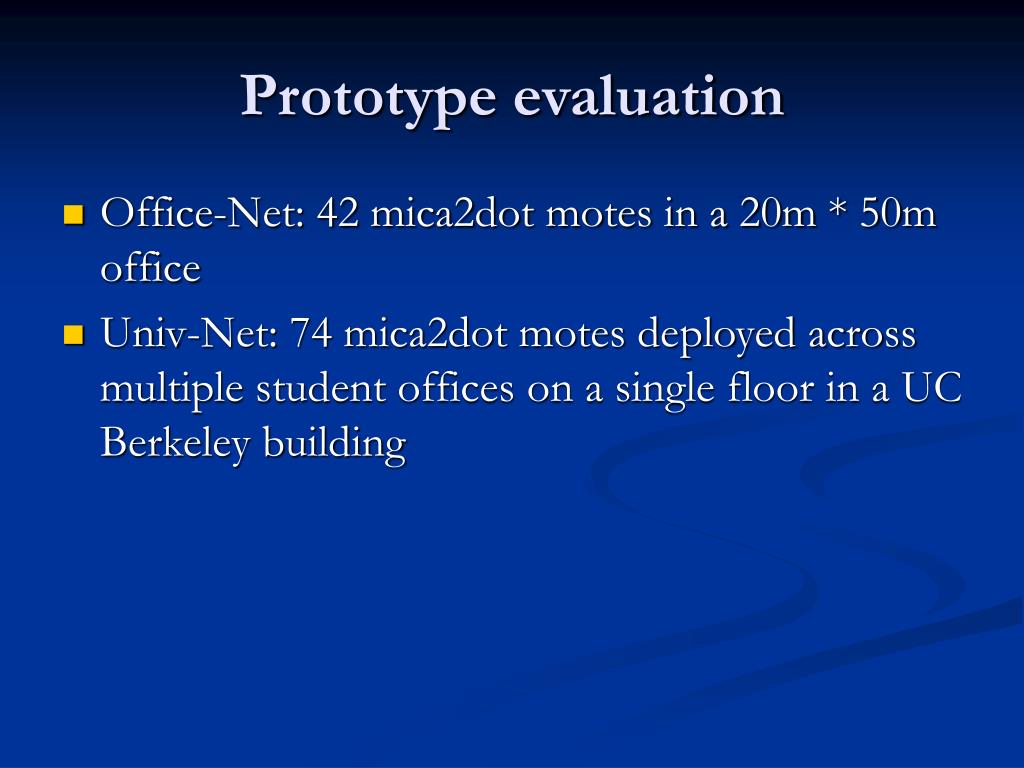 Prototype evaluation

Office-Net: 42 mica2dot motes in a 20m * 50m office

Univ-Net: 74 mica2dot motes deployed across multiple student offices on a single floor in a UC Berkeley building